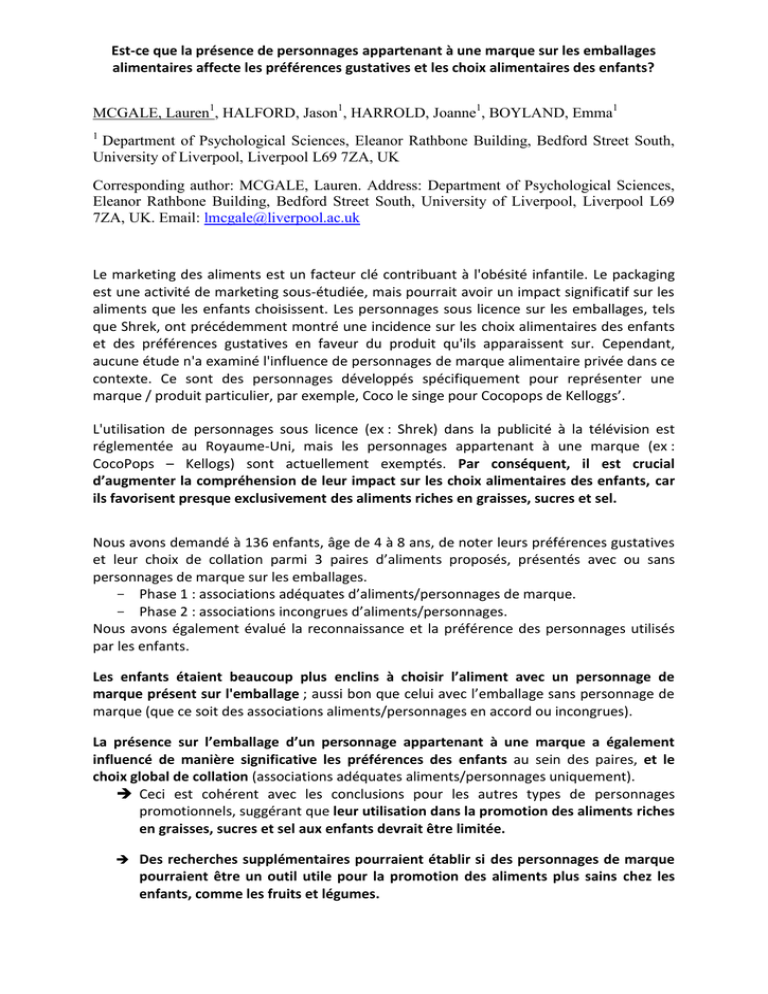 Est-ce que la présence de personnages appartenant à une marque sur les emballages alimentaires affecte les préférences gustatives et les choix alimentaires des enfants?

MCGALE, Lauren$^1$, HALFORD, Jason$^1$, HARROLD, Joanne$^1$, BOYLAND, Emma$^1$

$^1$ Department of Psychological Sciences, Eleanor Rathbone Building, Bedford Street South, University of Liverpool, Liverpool L69 7ZA, UK

Corresponding author: MCGALE, Lauren. Address: Department of Psychological Sciences, Eleanor Rathbone Building, Bedford Street South, University of Liverpool, Liverpool L69 7ZA, UK. Email: lmcgale@liverpool.ac.uk

Le marketing des aliments est un facteur clé contribuant à l'obésité infantile. Le packaging est une activité de marketing sous-étudiée, mais pourrait avoir un impact significatif sur les aliments que les enfants choisissent. Les personnages sous licence sur les emballages, tels que Shrek, ont précédemment montré une incidence sur les choix alimentaires des enfants et des préférences gustatives en faveur du produit qu'ils apparaissent sur. Cependant, aucune étude n'a examiné l'influence de personnages de marque alimentaire privée dans ce contexte. Ce sont des personnages développés spécifiquement pour représenter une marque / produit particulier, par exemple, Coco le singe pour Cocopops de Kelloggs'.

L'utilisation de personnages sous licence (ex : Shrek) dans la publicité à la télévision est réglementée au Royaume-Uni, mais les personnages appartenant à une marque (ex : CocoPops – Kellogs) sont actuellement exemptés. Par conséquent, il est crucial d'augmenter la compréhension de leur impact sur les choix alimentaires des enfants, car ils favorisent presque exclusivement des aliments riches en graisses, sucres et sel.

Nous avons demandé à 136 enfants, âge de 4 à 8 ans, de noter leurs préférences gustatives et leur choix de collation parmi 3 paires d'aliments proposés, présentés avec ou sans personnages de marque sur les emballages.
- Phase 1 : associations adéquates d'aliments/personnages de marque.
- Phase 2 : associations incongrues d'aliments/personnages.
Nous avons également évalué la reconnaissance et la préférence des personnages utilisés par les enfants.

Les enfants étaient beaucoup plus enclins à choisir l'aliment avec un personnage de marque présent sur l'emballage ; aussi bon que celui avec l'emballage sans personnage de marque (que ce soit des associations aliments/personnages en accord ou incongrues).

La présence sur l'emballage d'un personnage appartenant à une marque a également influencé de manière significative les préférences des enfants au sein des paires, et le choix global de collation (associations adéquates aliments/personnages uniquement).
➔ Ceci est cohérent avec les conclusions pour les autres types de personnages promotionnels, suggérant que leur utilisation dans la promotion des aliments riches en graisses, sucres et sel aux enfants devrait être limitée.

➔ Des recherches supplémentaires pourraient établir si des personnages de marque pourraient être un outil utile pour la promotion des aliments plus sains chez les enfants, comme les fruits et légumes.